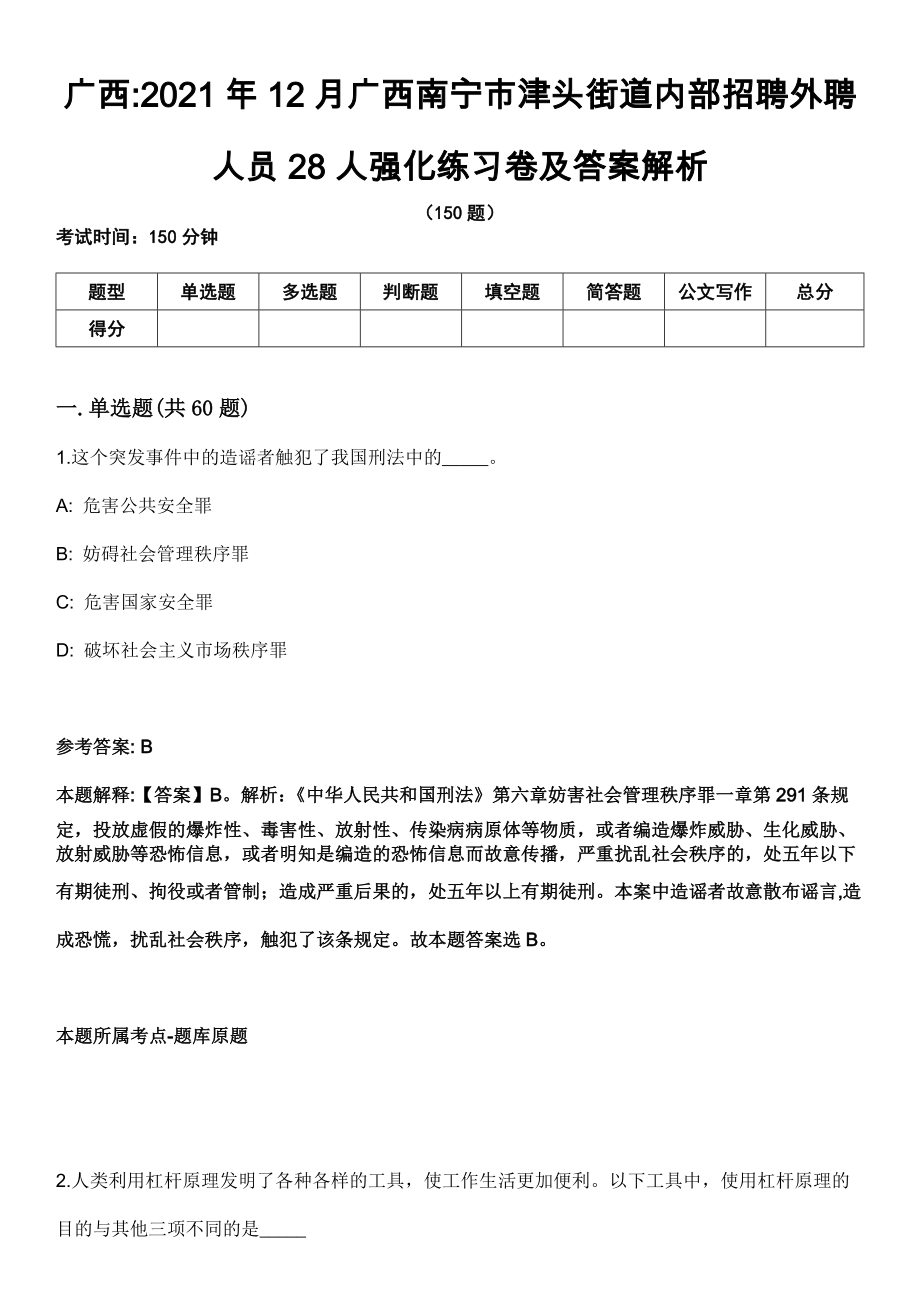 广西:2021 年 12 月广西南宁市津头街道内部招聘外聘人员 28 人强化练习卷及答案解析

（150 题）

考试时间：150 分钟

| 题型 | 单选题 | 多选题 | 判断题 | 填空题 | 简答题 | 公文写作 | 总分 |
|---|---|---|---|---|---|---|---|
| 得分 | | | | | | | |

一. 单选题(共 60 题)

1.这个突发事件中的造谣者触犯了我国刑法中的_____。

A: 危害公共安全罪

B: 妨碍社会管理秩序罪

C: 危害国家安全罪

D: 破坏社会主义市场秩序罪

参考答案: B

本题解释:【答案】B。解析:《中华人民共和国刑法》第六章妨害社会管理秩序罪一章第 291 条规定，投放虚假的爆炸性、毒害性、放射性、传染病病原体等物质，或者编造爆炸威胁、生化威胁、放射威胁等恐怖信息，或者明知是编造的恐怖信息而故意传播，严重扰乱社会秩序的，处五年以下有期徒刑、拘役或者管制；造成严重后果的，处五年以上有期徒刑。本案中造谣者故意散布谣言,造成恐慌，扰乱社会秩序，触犯了该条规定。故本题答案选 B。

本题所属考点-题库原题

2.人类利用杠杆原理发明了各种各样的工具，使工作生活更加便利。以下工具中，使用杠杆原理的目的与其他三项不同的是_____